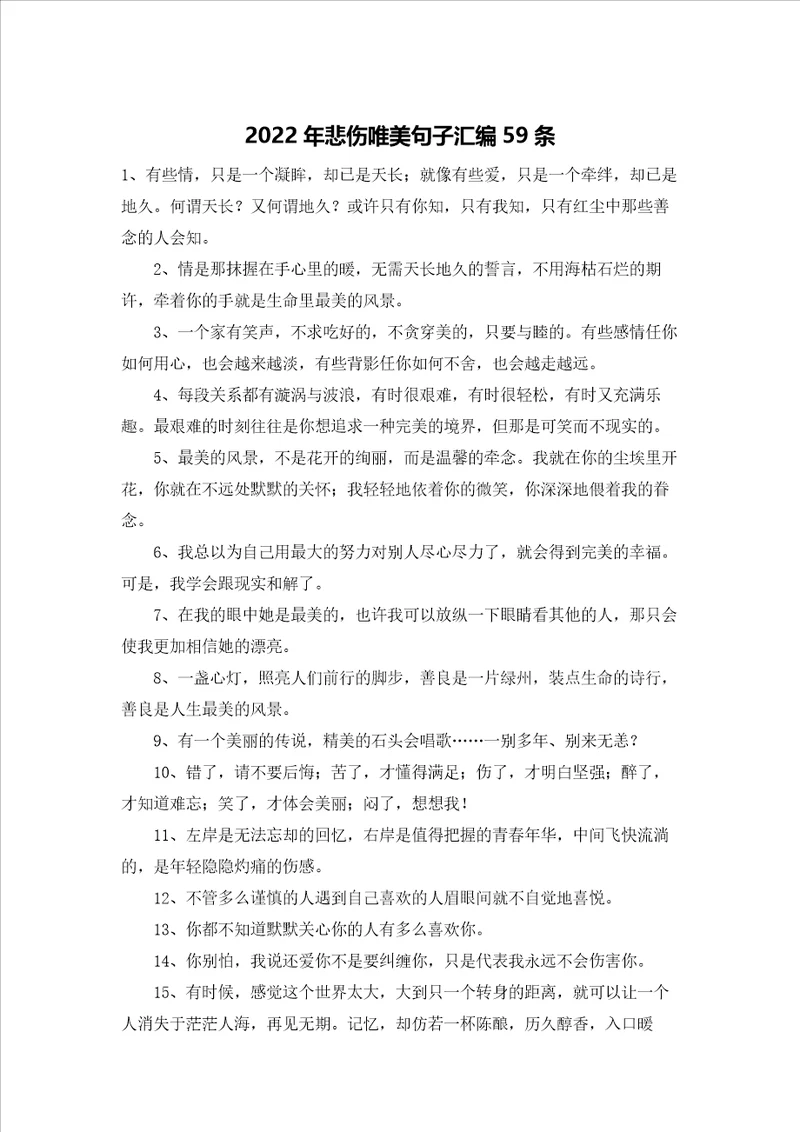 2022年悲伤唯美句子汇编59条

1、有些情，只是一个凝眸，却已是天长；就像有些爱，只是一个牵绊，却已是地久。何谓天长？又何谓地久？或许只有你知，只有我知，只有红尘中那些善念的人会知。

2、情是那抹握在手心里的暖，无需天长地久的誓言，不用海枯石烂的期许，牵着你的手就是生命里最美的风景。

3、一个家有笑声，不求吃好的，不贪穿美的，只要与睦的。有些感情任你如何用心，也会越来越淡，有些背影任你如何不舍，也会越走越远。

4、每段关系都有漩涡与波浪，有时很艰难，有时很轻松，有时又充满乐趣。最艰难的时刻往往是你想追求一种完美的境界，但那是可笑而不现实的。

5、最美的风景，不是花开的绚丽，而是温馨的牵念。我就在你的尘埃里开花，你就在不远处默默的关怀；我轻轻地依着你的微笑，你深深地偎着我的眷念。

6、我总以为自己用最大的努力对别人尽心尽力了，就会得到完美的幸福。可是，我学会跟现实和解了。

7、在我的眼中她是最美的，也许我可以放纵一下眼睛看其他的人，那只会使我更加相信她的漂亮。

8、一盏心灯，照亮人们前行的脚步，善良是一片绿州，装点生命的诗行，善良是人生最美的风景。

9、有一个美丽的传说，精美的石头会唱歌……一别多年、别来无恙？

10、错了，请不要后悔；苦了，才懂得满足；伤了，才明白坚强；醉了，才知道难忘；笑了，才体会美丽；闷了，想想我！

11、左岸是无法忘却的回忆，右岸是值得把握的青春年华，中间飞快流淌的，是年轻隐隐灼痛的伤感。

12、不管多么谨慎的人遇到自己喜欢的人眉眼间就不自觉地喜悦。

13、你都不知道默默关心你的人有多么喜欢你。

14、你别怕，我说还爱你不是要纠缠你，只是代表我永远不会伤害你。

15、有时候，感觉这个世界太大，大到只一个转身的距离，就可以让一个人消失于茫茫人海，再见无期。记忆，却仿若一杯陈酿，历久醇香，入口暖